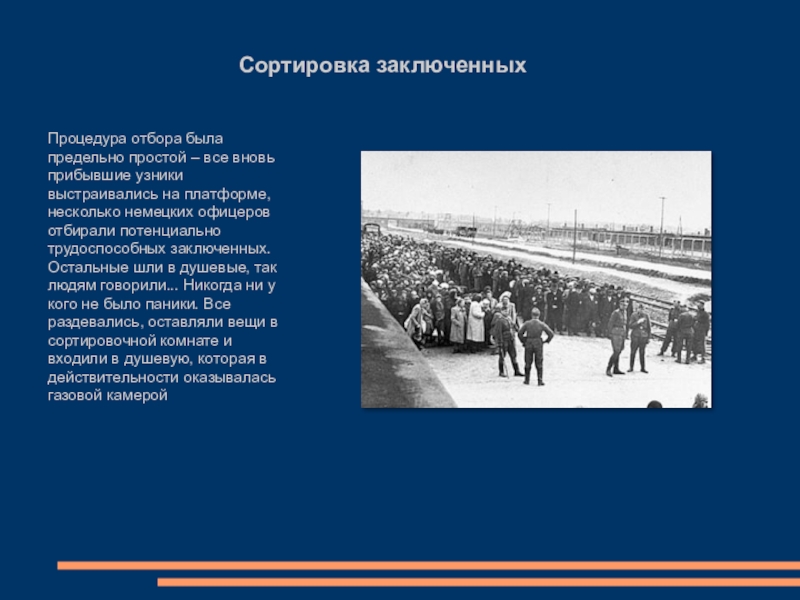 Сортировка заключенных

Процедура отбора была предельно простой – все вновь прибывшие узники выстраивались на платформе, несколько немецких офицеров отбирали потенциально трудоспособных заключенных. Остальные шли в душевые, так людям говорили... Никогда ни у кого не было паники. Все раздевались, оставляли вещи в сортировочной комнате и входили в душевую, которая в действительности оказывалась газовой камерой